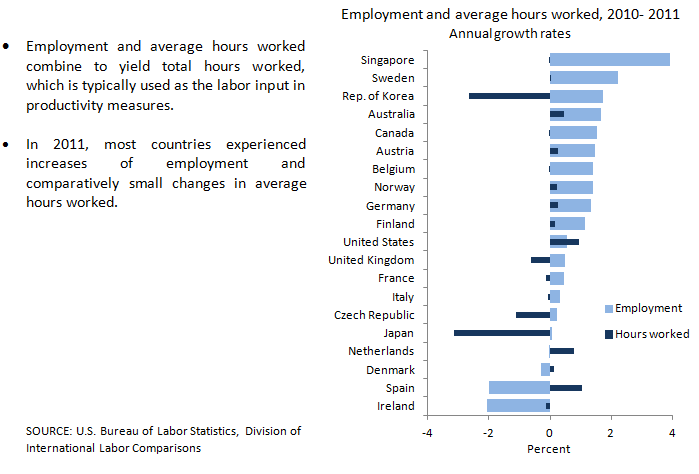 • Employment and average hours worked combine to yield total hours worked, which is typically used as the labor input in productivity measures.

• In 2011, most countries experienced increases of employment and comparatively small changes in average hours worked.

SOURCE: U.S. Bureau of Labor Statistics, Division of International Labor Comparisons

Employment and average hours worked, 2010- 2011
Annual growth rates

Singapore
Sweden
Rep. of Korea
Australia
Canada
Austria
Belgium
Norway
Germany
Finland
United States
United Kingdom
France
Italy
Czech Republic
Japan
Netherlands
Denmark
Spain
Ireland

Employment
Hours worked

-4
-2
0
2
4
Percent